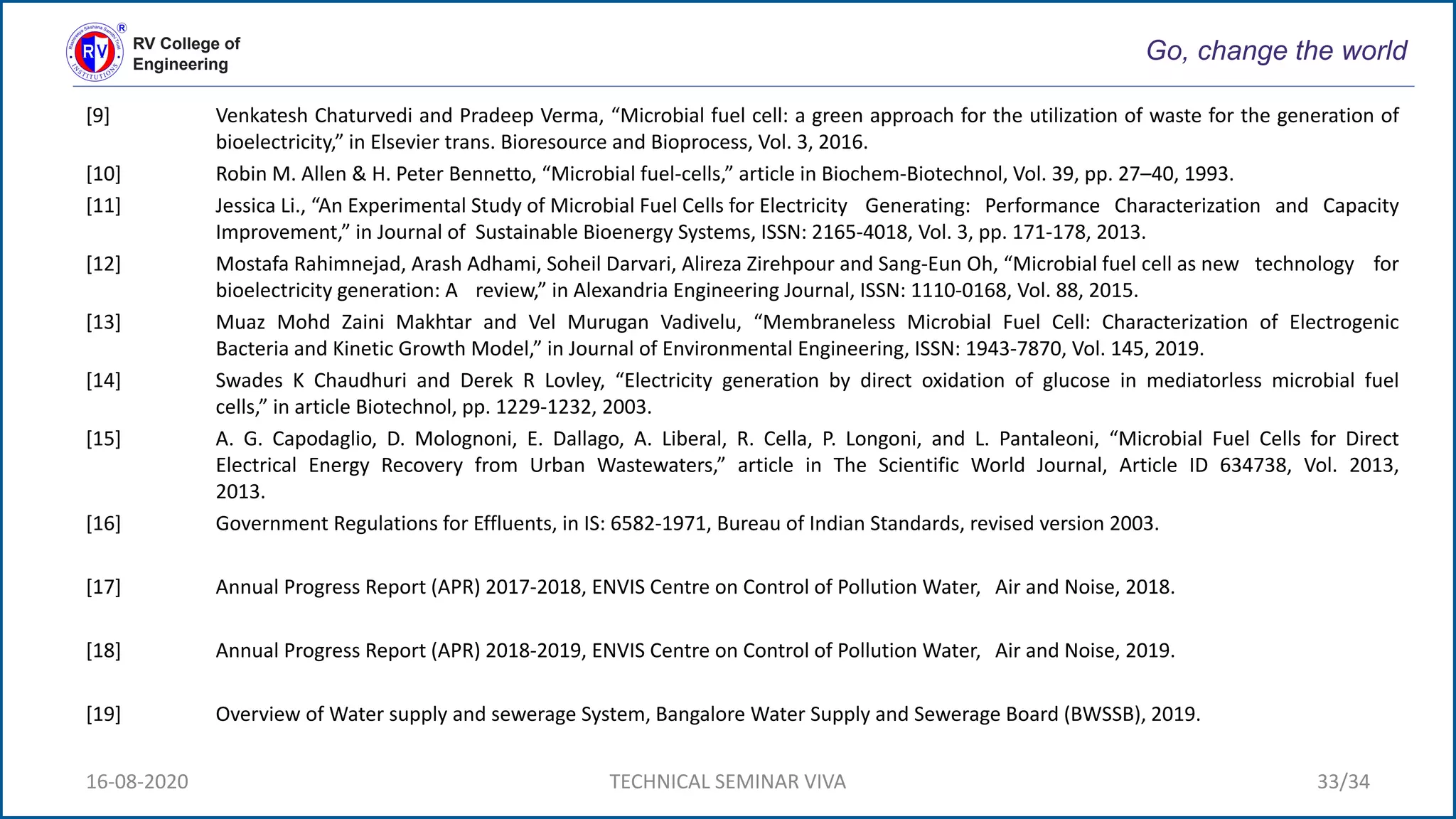 RV College of Engineering

Go, change the world

[9] Venkatesh Chaturvedi and Pradeep Verma, "Microbial fuel cell: a green approach for the utilization of waste for the generation of bioelectricity," in Elsevier trans. Bioresource and Bioprocess, Vol. 3, 2016.

[10] Robin M. Allen & H. Peter Bennetto, "Microbial fuel-cells," article in Biochem-Biotechnol, Vol. 39, pp. 27–40, 1993.

[11] Jessica Li., "An Experimental Study of Microbial Fuel Cells for Electricity Generating: Performance Characterization and Capacity Improvement," in Journal of Sustainable Bioenergy Systems, ISSN: 2165-4018, Vol. 3, pp. 171-178, 2013.

[12] Mostafa Rahimnejad, Arash Adhami, Soheil Darvari, Alireza Zirehpour and Sang-Eun Oh, "Microbial fuel cell as new technology for bioelectricity generation: A review," in Alexandria Engineering Journal, ISSN: 1110-0168, Vol. 88, 2015.

[13] Muaz Mohd Zaini Makhtar and Vel Murugan Vadivelu, "Membraneless Microbial Fuel Cell: Characterization of Electrogenic Bacteria and Kinetic Growth Model," in Journal of Environmental Engineering, ISSN: 1943-7870, Vol. 145, 2019.

[14] Swades K Chaudhuri and Derek R Lovley, "Electricity generation by direct oxidation of glucose in mediatorless microbial fuel cells," in article Biotechnol, pp. 1229-1232, 2003.

[15] A. G. Capodaglio, D. Molognoni, E. Dallago, A. Liberal, R. Cella, P. Longoni, and L. Pantaleoni, "Microbial Fuel Cells for Direct Electrical Energy Recovery from Urban Wastewaters," article in The Scientific World Journal, Article ID 634738, Vol. 2013, 2013.

[16] Government Regulations for Effluents, in IS: 6582-1971, Bureau of Indian Standards, revised version 2003.

[17] Annual Progress Report (APR) 2017-2018, ENVIS Centre on Control of Pollution Water, Air and Noise, 2018.

[18] Annual Progress Report (APR) 2018-2019, ENVIS Centre on Control of Pollution Water, Air and Noise, 2019.

[19] Overview of Water supply and sewerage System, Bangalore Water Supply and Sewerage Board (BWSSB), 2019.

16-08-2020 TECHNICAL SEMINAR VIVA 33/34